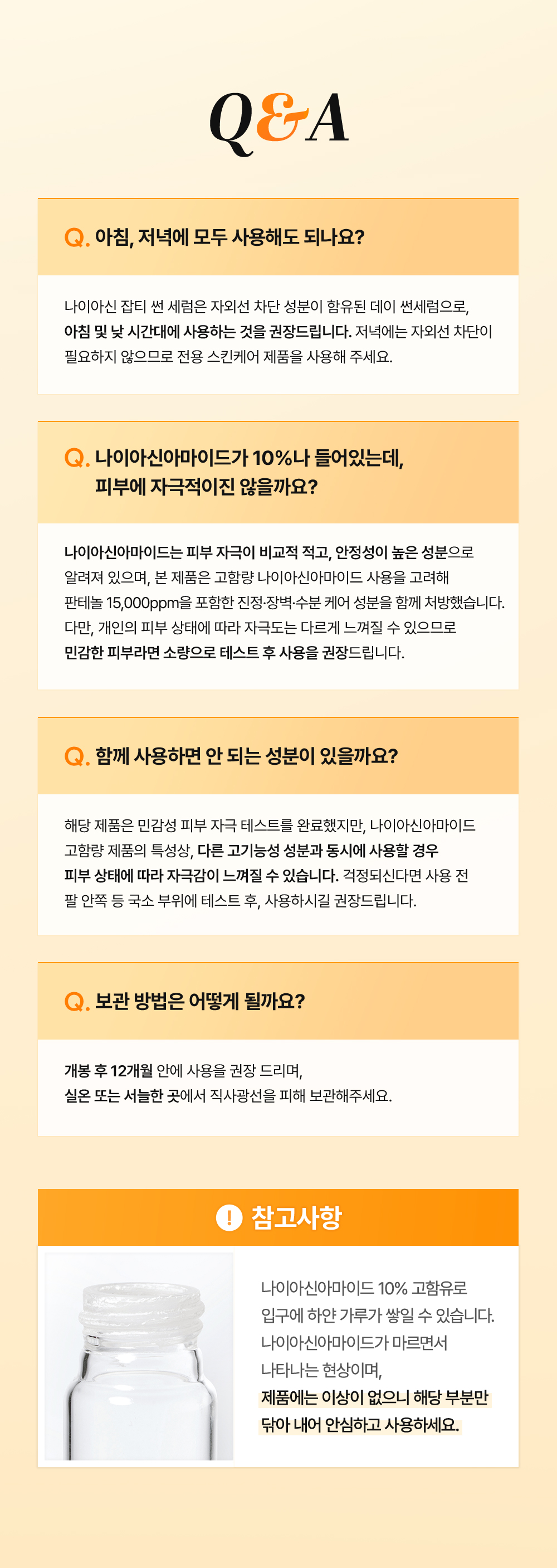 Q&A

Q. 아침, 저녁에 모두 사용해도 되나요?

나이아신 잡티 썬 세럼은 자외선 차단 성분이 함유된 데이 썬세럼으로, 아침 및 낮 시간대에 사용하는 것을 권장드립니다. 저녁에는 자외선 차단이 필요하지 않으므로 전용 스킨케어 제품을 사용해 주세요.

Q. 나이아신아마이드가 10%나 들어있는데, 피부에 자극적이진 않을까요?

나이아신아마이드는 피부 자극이 비교적 적고, 안정성이 높은 성분으로 알려져 있으며, 본 제품은 고함량 나이아신아마이드 사용을 고려해 판테놀 15,000ppm을 포함한 진정·장벽·수분 케어 성분을 함께 처방했습니다. 다만, 개인의 피부 상태에 따라 자극도는 다르게 느껴질 수 있으므로 민감한 피부라면 소량으로 테스트 후 사용을 권장드립니다.

Q. 함께 사용하면 안 되는 성분이 있을까요?

해당 제품은 민감성 피부 자극 테스트를 완료했지만, 나이아신아마이드 고함량 제품의 특성상, 다른 고기능성 성분과 동시에 사용할 경우 피부 상태에 따라 자극감이 느껴질 수 있습니다. 걱정되신다면 사용 전 팔 안쪽 등 국소 부위에 테스트 후, 사용하시길 권장드립니다.

Q. 보관 방법은 어떻게 될까요?

개봉 후 12개월 안에 사용을 권장 드리며, 실온 또는 서늘한 곳에서 직사광선을 피해 보관해주세요.

! 참고사항

나이아신아마이드 10% 고함유로 입구에 하얀 가루가 쌓일 수 있습니다. 나이아신아마이드가 마르면서 나타나는 현상이며, 제품에는 이상이 없으니 해당 부분만 닦아 내어 안심하고 사용하세요.